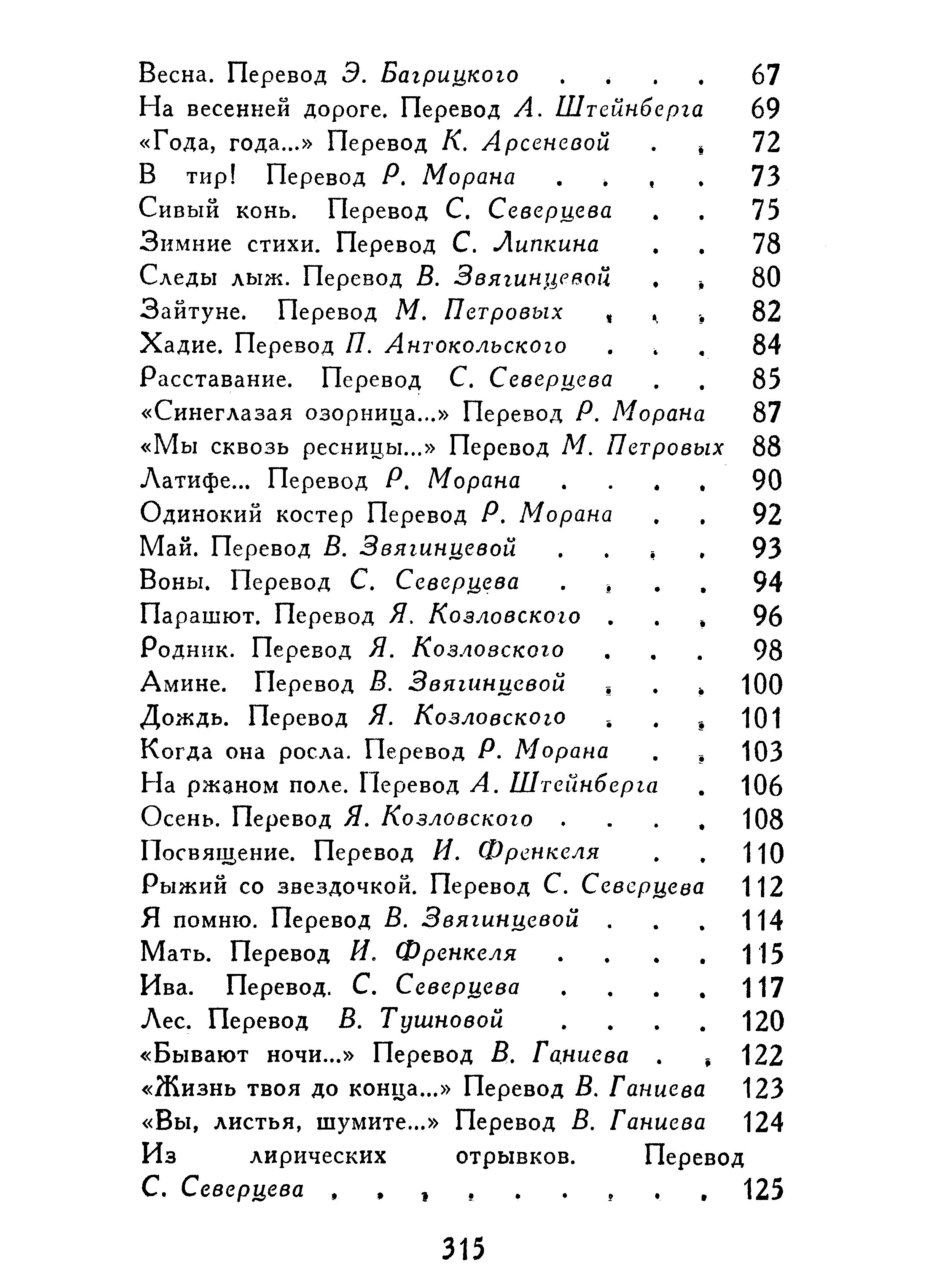 Весна. Перевод Э. Багрицкого . . . . 67
На весенней дороге. Перевод А. Штейнберга 69
«Года, года...» Перевод К. Арсеневой . . 72
В тир! Перевод Р. Морана . . . . 73
Сивый конь. Перевод С. Северцева . . 75
Зимние стихи. Перевод С. Липкина . . 78
Следы лыж. Перевод В. Звягинцевой . . 80
Зайтуне. Перевод М. Петровых . . . 82
Хадие. Перевод П. Антокольского . . . 84
Расставание. Перевод С. Северцева . . 85
«Синеглазая озорница...» Перевод Р. Морана 87
«Мы сквозь ресницы...» Перевод М. Петровых 88
Латифе... Перевод Р. Морана . . . . 90
Одинокий костер Перевод Р. Морана . . 92
Май. Перевод В. Звягинцевой . . . . 93
Воны. Перевод С. Северцева . . . . 94
Парашют. Перевод Я. Козловского . . . 96
Родник. Перевод Я. Козловского . . . 98
Амине. Перевод В. Звягинцевой . . . 100
Дождь. Перевод Я. Козловского . . . 101
Когда она росла. Перевод Р. Морана . . 103
На ржаном поле. Перевод А. Штейнберга . 106
Осень. Перевод Я. Козловского . . . . 108
Посвящение. Перевод И. Френкеля . . 110
Рыжий со звездочкой. Перевод С. Северцева 112
Я помню. Перевод В. Звягинцевой . . . 114
Мать. Перевод И. Френкеля . . . . 115
Ива. Перевод. С. Северцева . . . . 117
Лес. Перевод В. Тушновой . . . . 120
«Бывают ночи...» Перевод В. Ганиева . . 122
«Жизнь твоя до конца...» Перевод В. Ганиева 123
«Вы, листья, шумите...» Перевод В. Ганиева 124
Из лирических отрывков. Перевод С. Северцева . . . . . . . . . . 125

315